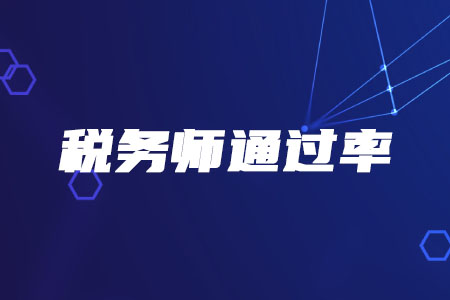 税务师通过率